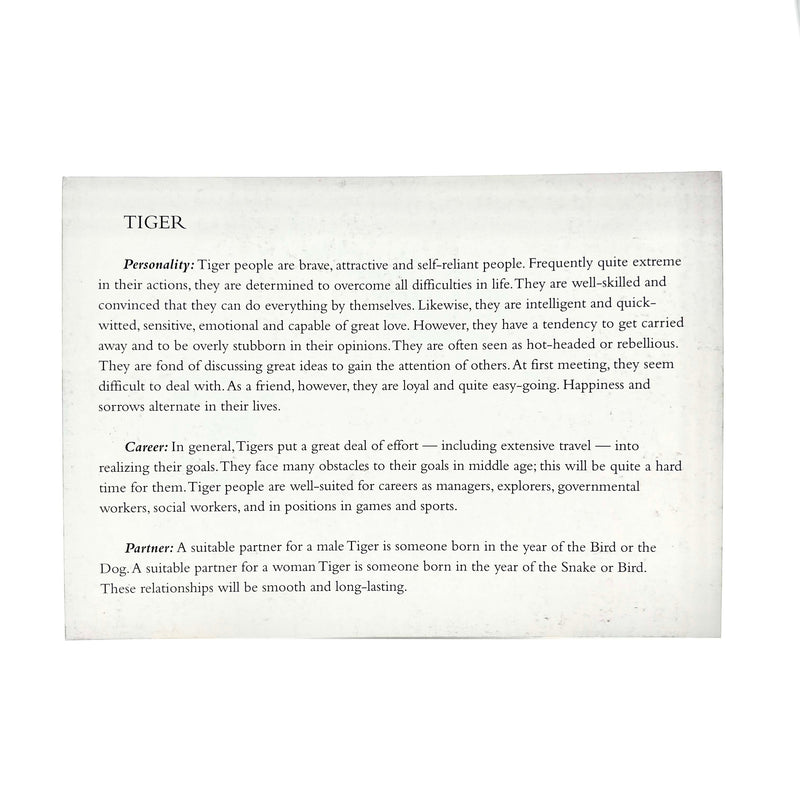 TIGER

Personality: Tiger people are brave, attractive and self-reliant people. Frequently quite extreme in their actions, they are determined to overcome all difficulties in life. They are well-skilled and convinced that they can do everything by themselves. Likewise, they are intelligent and quick-witted, sensitive, emotional and capable of great love. However, they have a tendency to get carried away and to be overly stubborn in their opinions. They are often seen as hot-headed or rebellious. They are fond of discussing great ideas to gain the attention of others. At first meeting, they seem difficult to deal with. As a friend, however, they are loyal and quite easy-going. Happiness and sorrows alternate in their lives.

Career: In general, Tigers put a great deal of effort — including extensive travel — into realizing their goals. They face many obstacles to their goals in middle age; this will be quite a hard time for them. Tiger people are well-suited for careers as managers, explorers, governmental workers, social workers, and in positions in games and sports.

Partner: A suitable partner for a male Tiger is someone born in the year of the Bird or the Dog. A suitable partner for a woman Tiger is someone born in the year of the Snake or Bird. These relationships will be smooth and long-lasting.